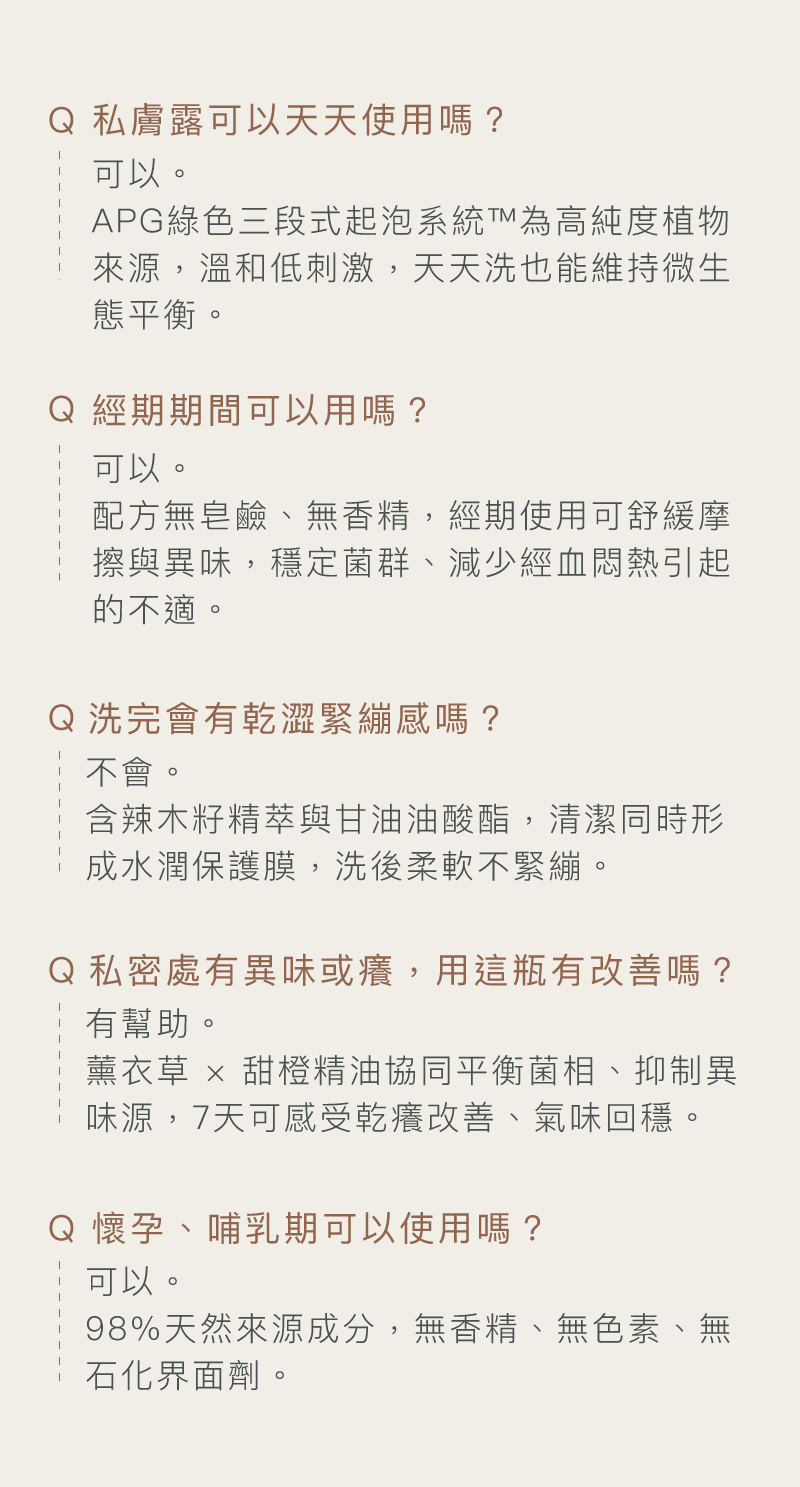 Q 私膚露可以天天使用嗎？

可以。

APG綠色三段式起泡系統™為高純度植物來源，溫和低刺激，天天洗也能維持微生態平衡。

Q 經期期間可以用嗎？

可以。

配方無皂鹼、無香精，經期使用可舒緩摩擦與異味，穩定菌群、減少經血悶熱引起的不適。

Q 洗完會有乾澀緊繃感嗎？

不會。

含辣木籽精萃與甘油油酸酯，清潔同時形成水潤保護膜，洗後柔軟不緊繃。

Q 私密處有異味或癢，用這瓶有改善嗎？

有幫助。

薰衣草 × 甜橙精油協同平衡菌相、抑制異味源，7天可感受乾癢改善、氣味回穩。

Q 懷孕、哺乳期可以使用嗎？

可以。

98%天然來源成分，無香精、無色素、無石化界面劑。